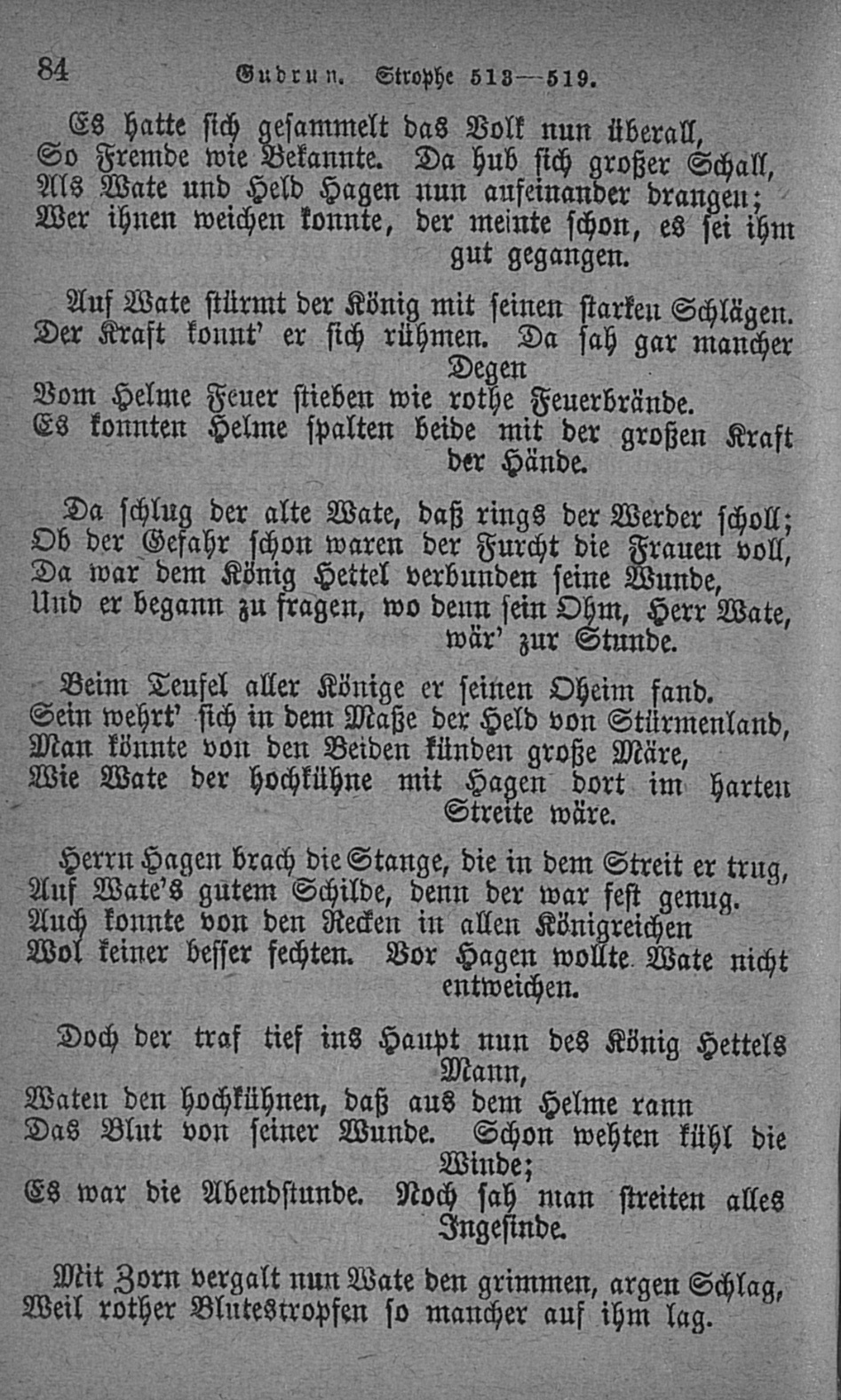 84 Gudrun. Strophe 513—519.

Es hatte sich gesammelt das Volk nun überall,
So Fremde wie Bekannte. Da hub sich großer Schall,
Als Wate und Held Hagen nun aufeinander drangen;
Wer ihnen weichen konnte, der meinte schon, es sei ihm gut gegangen.

Auf Wate stürmt der König mit seinen starken Schlägen.
Der Kraft konnt' er sich rühmen. Da sah gar mancher Degen
Vom Helme Feuer stieben wie rothe Feuerbrände.
Es konnten Helme spalten beide mit der großen Kraft der Hände.

Da schlug der alte Wate, daß rings der Werder scholl;
Ob der Gefahr schon waren der Furcht die Frauen voll,
Da war dem König Hettel verbunden seine Wunde,
Und er begann zu fragen, wo denn sein Ohm, Herr Wate, wär' zur Stunde.

Beim Teufel aller Könige er seinen Oheim fand.
Sein wehrt' sich in dem Maße der Held von Stürmenland,
Man könnte von den Beiden künden große Märe,
Wie Wate der hochkühne mit Hagen dort im harten Streite wäre.

Herrn Hagen brach die Stange, die in dem Streit er trug,
Auf Wate's gutem Schilde, denn der war fest genug.
Auch konnte von den Recken in allen Königreichen
Wol keiner besser fechten. Vor Hagen wollte Wate nicht entweichen.

Doch der traf tief ins Haupt nun des König Hettels Mann,
Waten den hochkühnen, daß aus dem Helme rann
Das Blut von seiner Wunde. Schon wehten kühl die Winde;
Es war die Abendstunde. Noch sah man streiten alles Ingesinde.

Mit Zorn vergalt nun Wate den grimmen, argen Schlag,
Weil rother Blutestropfen so mancher auf ihm lag.